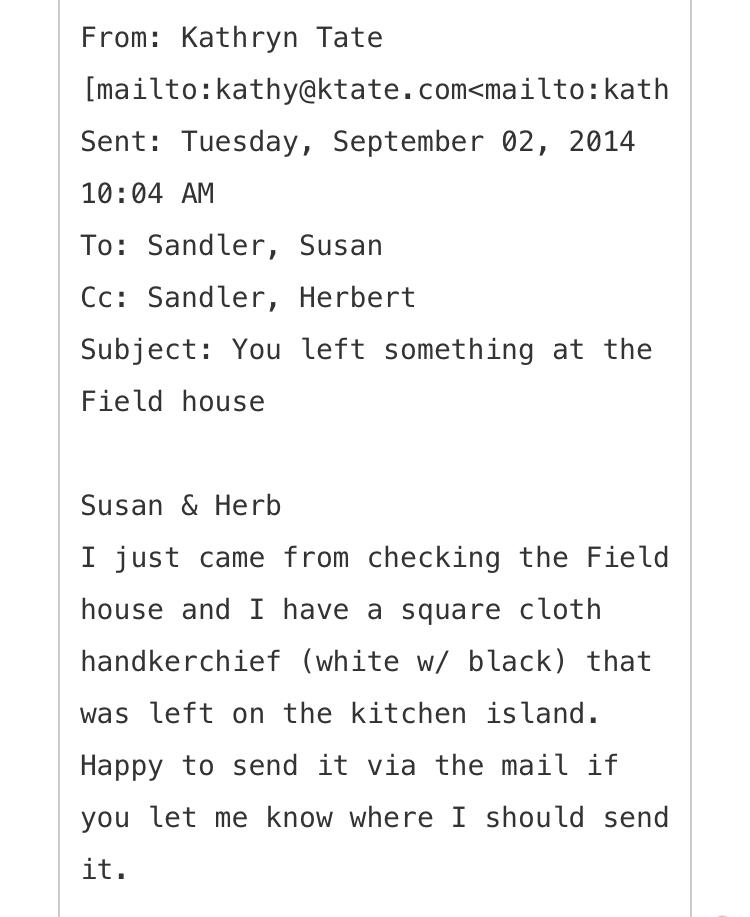 From: Kathryn Tate
[mailto:kathy@ktate.com<mailto:kath
Sent: Tuesday, September 02, 2014 10:04 AM
To: Sandler, Susan
Cc: Sandler, Herbert
Subject: You left something at the Field house

Susan & Herb
I just came from checking the Field house and I have a square cloth handkerchief (white w/ black) that was left on the kitchen island. Happy to send it via the mail if you let me know where I should send it.